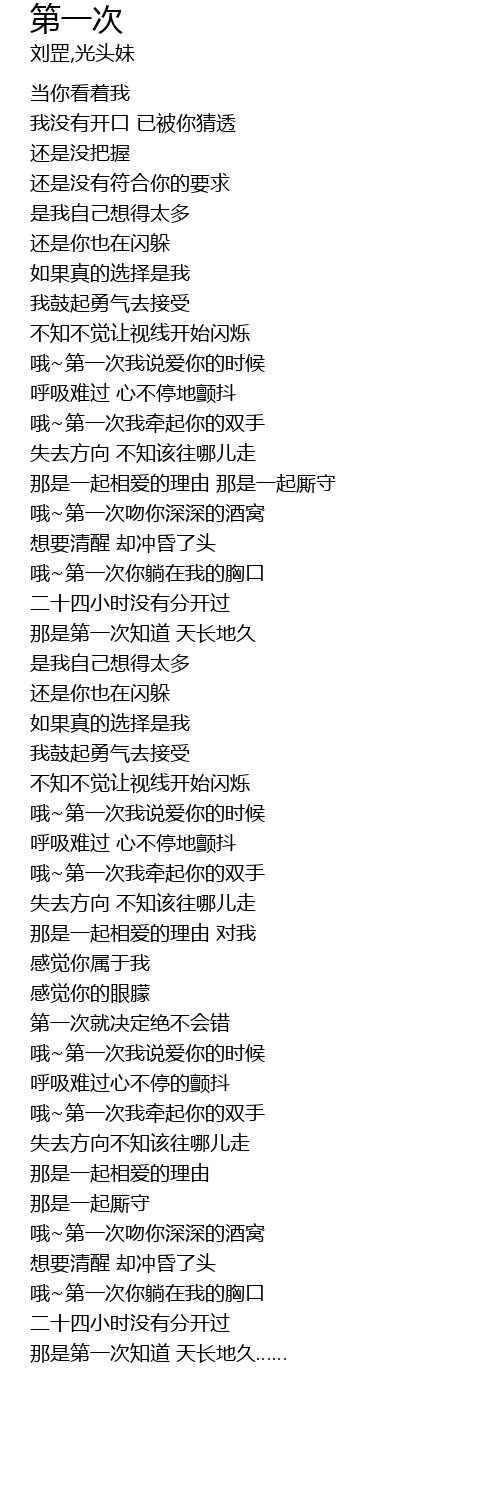 第一次
刘罡,光头妹

当你看着我
我没有开口 已被你猜透
还是没把握
还是没有符合你的要求
是我自己想得太多
还是你也在闪躲
如果真的选择是我
我鼓起勇气去接受
不知不觉让视线开始闪烁
哦~第一次我说爱你的时候
呼吸难过 心不停地颤抖
哦~第一次我牵起你的双手
失去方向 不知该往哪儿走
那是一起相爱的理由 那是一起厮守
哦~第一次吻你深深的酒窝
想要清醒 却冲昏了头
哦~第一次你躺在我的胸口
二十四小时没有分开过
那是第一次知道 天长地久
是我自己想得太多
还是你也在闪躲
如果真的选择是我
我鼓起勇气去接受
不知不觉让视线开始闪烁
哦~第一次我说爱你的时候
呼吸难过 心不停地颤抖
哦~第一次我牵起你的双手
失去方向 不知该往哪儿走
那是一起相爱的理由 对我
感觉你属于我
感觉你的眼朦
第一次就决定绝不会错
哦~第一次我说爱你的时候
呼吸难过心不停的颤抖
哦~第一次我牵起你的双手
失去方向不知该往哪儿走
那是一起相爱的理由
那是一起厮守
哦~第一次吻你深深的酒窝
想要清醒 却冲昏了头
哦~第一次你躺在我的胸口
二十四小时没有分开过
那是第一次知道 天长地久......